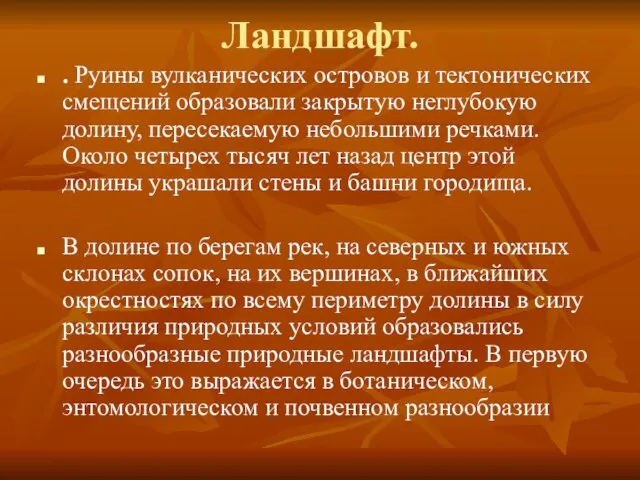 Ландшафт.

. Руины вулканических островов и тектонических смещений образовали закрытую неглубокую долину, пересекаемую небольшими речками. Около четырех тысяч лет назад центр этой долины украшали стены и башни городища.

В долине по берегам рек, на северных и южных склонах сопок, на их вершинах, в ближайших окрестностях по всему периметру долины в силу различия природных условий образовались разнообразные природные ландшафты. В первую очередь это выражается в ботаническом, энтомологическом и почвенном разнообразии